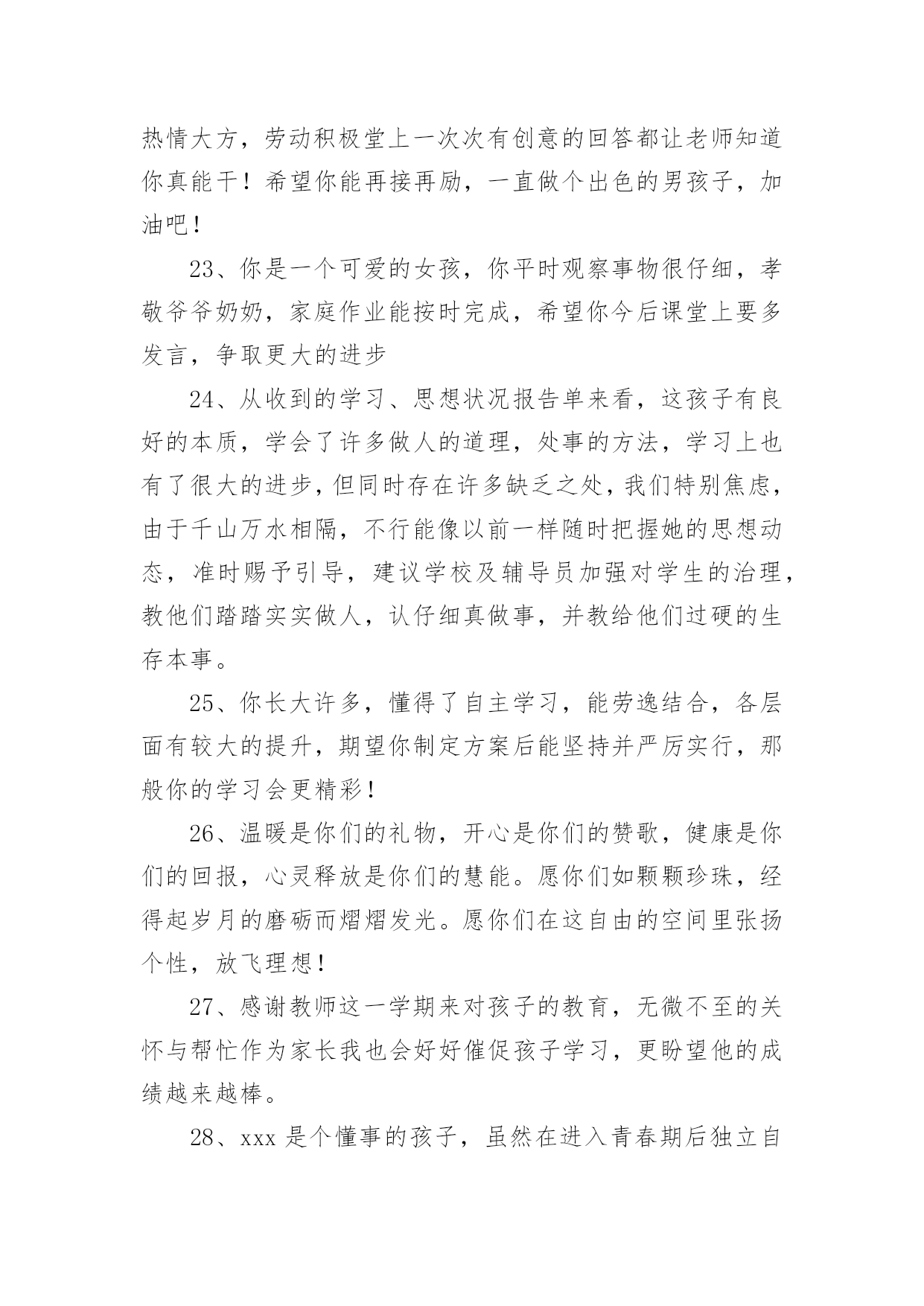 热情大方，劳动积极堂上一次次有创意的回答都让老师知道你真能干！希望你能再接再励，一直做个出色的男孩子，加油吧！

23、你是一个可爱的女孩，你平时观察事物很仔细，孝敬爷爷奶奶，家庭作业能按时完成，希望你今后课堂上要多发言，争取更大的进步

24、从收到的学习、思想状况报告单来看，这孩子有良好的本质，学会了许多做人的道理，处事的方法，学习上也有了很大的进步，但同时存在许多缺乏之处，我们特别焦虑，由于千山万水相隔，不行能像以前一样随时把握她的思想动态，准时赐予引导，建议学校及辅导员加强对学生的治理，教他们踏踏实实做人，认仔细真做事，并教给他们过硬的生存本事。

25、你长大许多，懂得了自主学习，能劳逸结合，各层面有较大的提升，期望你制定方案后能坚持并严厉实行，那般你的学习会更精彩！

26、温暖是你们的礼物，开心是你们的赞歌，健康是你们的回报，心灵释放是你们的慧能。愿你们如颗颗珍珠，经得起岁月的磨砺而熠熠发光。愿你们在这自由的空间里张扬个性，放飞理想！

27、感谢教师这一学期来对孩子的教育，无微不至的关怀与帮忙作为家长我也会好好催促孩子学习，更盼望他的成绩越来越棒。

28、xxx 是个懂事的孩子，虽然在进入青春期后独立自